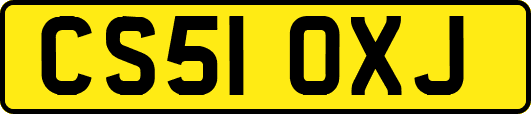 CS51 OXJ